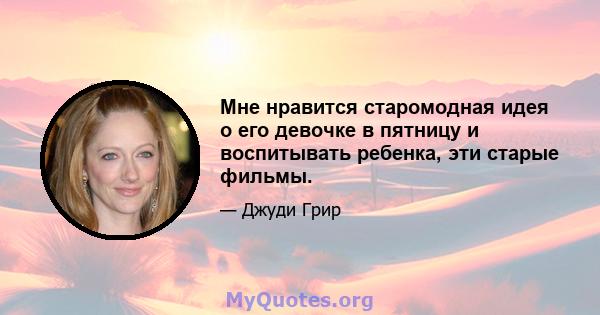 Мне нравится старомодная идея о его девочке в пятницу и воспитывать ребенка, эти старые фильмы.

— Джуди Грир

MyQuotes.org